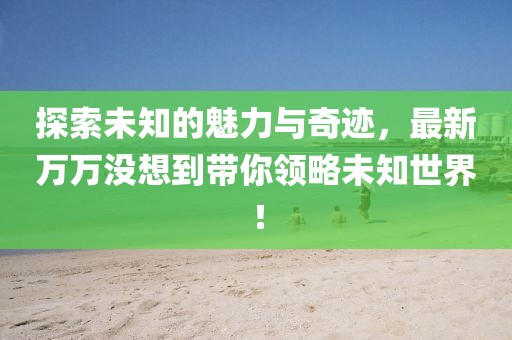 探索未知的魅力与奇迹，最新万万没想到带你领略未知世界！